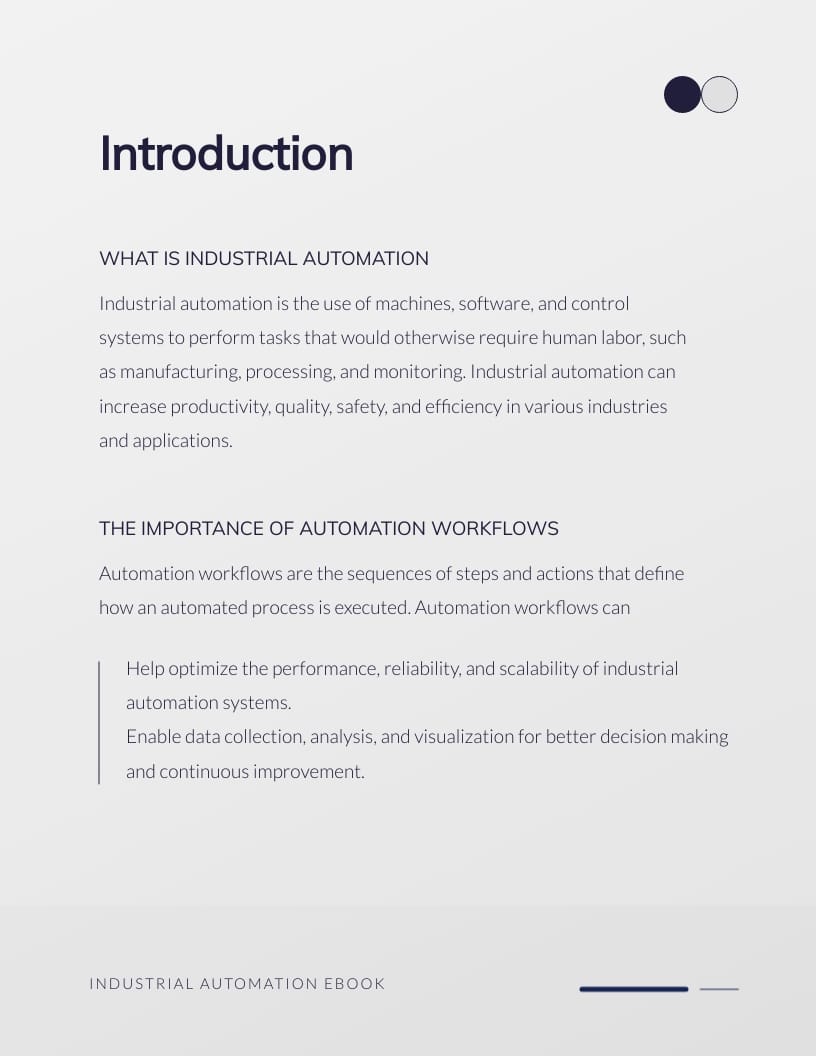 Introduction

WHAT IS INDUSTRIAL AUTOMATION

Industrial automation is the use of machines, software, and control systems to perform tasks that would otherwise require human labor, such as manufacturing, processing, and monitoring. Industrial automation can increase productivity, quality, safety, and efficiency in various industries and applications.

THE IMPORTANCE OF AUTOMATION WORKFLOWS

Automation workflows are the sequences of steps and actions that define how an automated process is executed. Automation workflows can

Help optimize the performance, reliability, and scalability of industrial automation systems.
Enable data collection, analysis, and visualization for better decision making and continuous improvement.

INDUSTRIAL AUTOMATION EBOOK